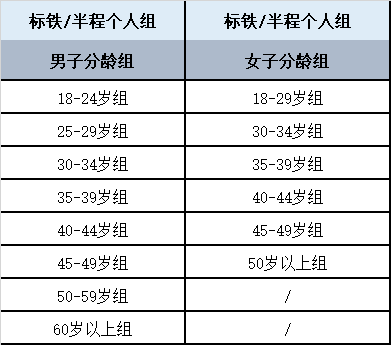 | 标铁/半程个人组 | 标铁/半程个人组 |
|---|---|
| 男子分龄组 | 女子分龄组 |
| 18-24岁组 | 18-29岁组 |
| 25-29岁组 | 30-34岁组 |
| 30-34岁组 | 35-39岁组 |
| 35-39岁组 | 40-44岁组 |
| 40-44岁组 | 45-49岁组 |
| 45-49岁组 | 50岁以上组 |
| 50-59岁组 | / |
| 60岁以上组 | / |